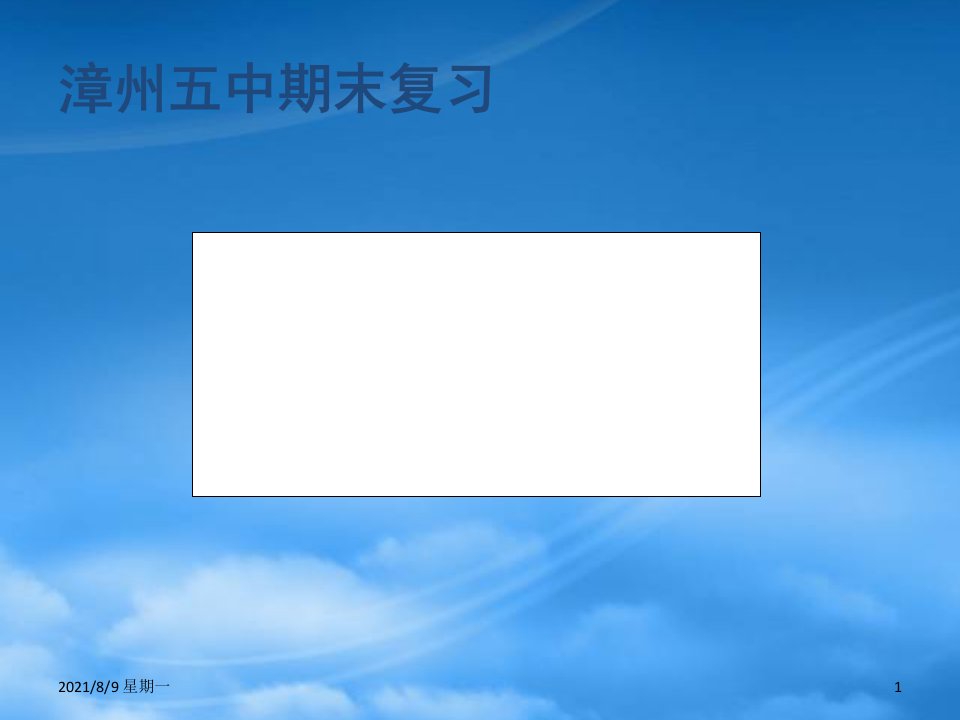 漳州五中期末复习

2021/8/9 星期一

1